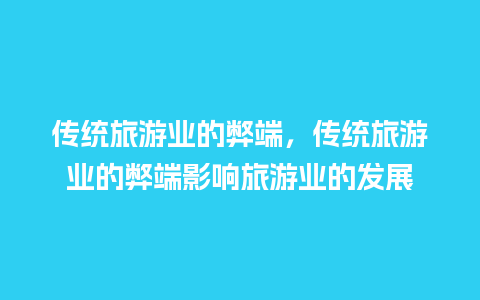 传统旅游业的弊端，传统旅游业的弊端影响旅游业的发展